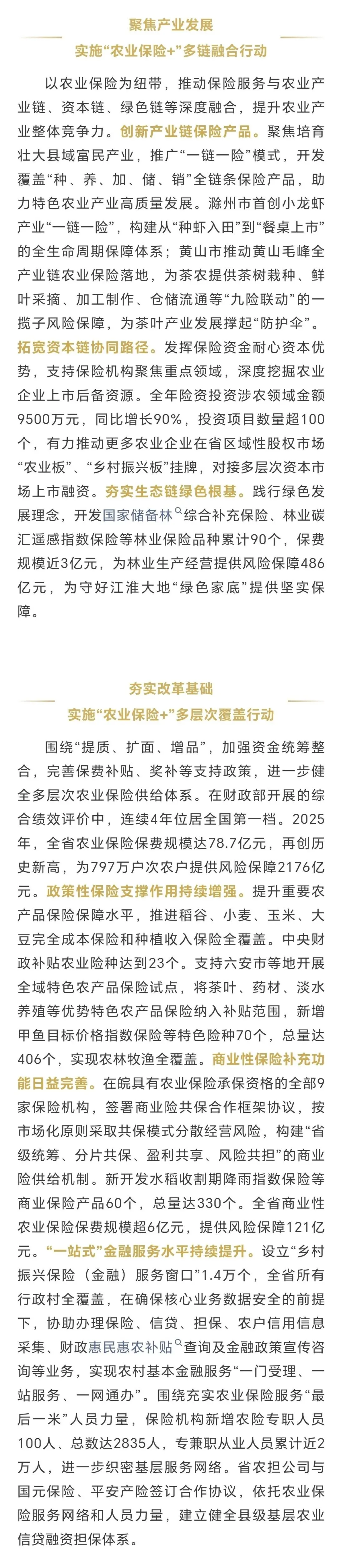 聚焦产业发展
实施“农业保险+”多链融合行动

以农业保险为纽带，推动保险服务与农业产业链、资本链、绿色链等深度融合，提升农业产业整体竞争力。创新产业链保险产品。聚焦培育壮大县域富民产业，推广“一链一险”模式，开发覆盖“种、养、加、储、销”全链条保险产品，助力特色农业产业高质量发展。滁州市首创小龙虾产业“一链一险”，构建从“种虾入田”到“餐桌上市”的全生命周期保障体系；黄山市推动黄山毛峰全产业链农业保险落地，为茶农提供茶树栽种、鲜叶采摘、加工制作、仓储流通等“九险联动”的一揽子风险保障，为茶叶产业发展撑起“防护伞”。拓宽资本链协同路径。发挥保险资金耐心资本优势，支持保险机构聚焦重点领域，深度挖掘农业企业上市后备资源。全年险资投资涉农领域金额9500万元，同比增长90%，投资项目数量超100个，有力推动更多农业企业在省区域性股权市场“农业板”、“乡村振兴板”挂牌，对接多层次资本市场上市融资。夯实生态链绿色根基。践行绿色发展理念，开发国家储备林综合补充保险、林业碳汇遥感指数保险等林业保险品种累计90个，保费规模近3亿元，为林业生产经营提供风险保障486亿元，为守好江淮大地“绿色家底”提供坚实保障。

夯实改革基础
实施“农业保险+”多层次覆盖行动

围绕“提质、扩面、增品”，加强资金统筹整合，完善保费补贴、奖补等支持政策，进一步健全多层次农业保险供给体系。在财政部开展的综合绩效评价中，连续4年位居全国第一档。2025年，全省农业保险保费规模达78.7亿元，再创历史新高，为797万户次农户提供风险保障2176亿元。政策性保险支撑作用持续增强。提升重要农产品保险保障水平，推进稻谷、小麦、玉米、大豆完全成本保险和种植收入保险全覆盖。中央财政补贴农业险种达到23个。支持六安市等地开展全域特色农产品保险试点，将茶叶、药材、淡水养殖等优势特色农产品保险纳入补贴范围，新增甲鱼目标价格指数保险等特色险种70个，总量达406个，实现农林牧渔全覆盖。商业性保险补充功能日益完善。在皖具有农业保险承保资格的全部9家保险机构，签署商业险共保合作框架协议，按市场化原则采取共保模式分散经营风险，构建“省级统筹、分片共保、盈利共享、风险共担”的商业险供给机制。新开发水稻收割期降雨指数保险等商业保险产品60个，总量达330个。全省商业性农业保险保费规模超6亿元，提供风险保障121亿元。“一站式”金融服务水平持续提升。设立“乡村振兴保险（金融）服务窗口”1.4万个，全省所有行政村全覆盖，在确保核心业务数据安全的前提下，协助办理保险、信贷、担保、农户信用信息采集、财政惠民惠农补贴查询及金融政策宣传咨询等业务，实现农村基本金融服务“一门受理、一站服务、一网通办”。围绕充实农业保险服务“最后一米”人员力量，保险机构新增农险专职人员100人、总数达2835人，专兼职从业人员累计近2万人，进一步织密基层服务网络。省农担公司与国元保险、平安产险签订合作协议，依托农业保险服务网络和人员力量，建立健全县级基层农业信贷融资担保体系。